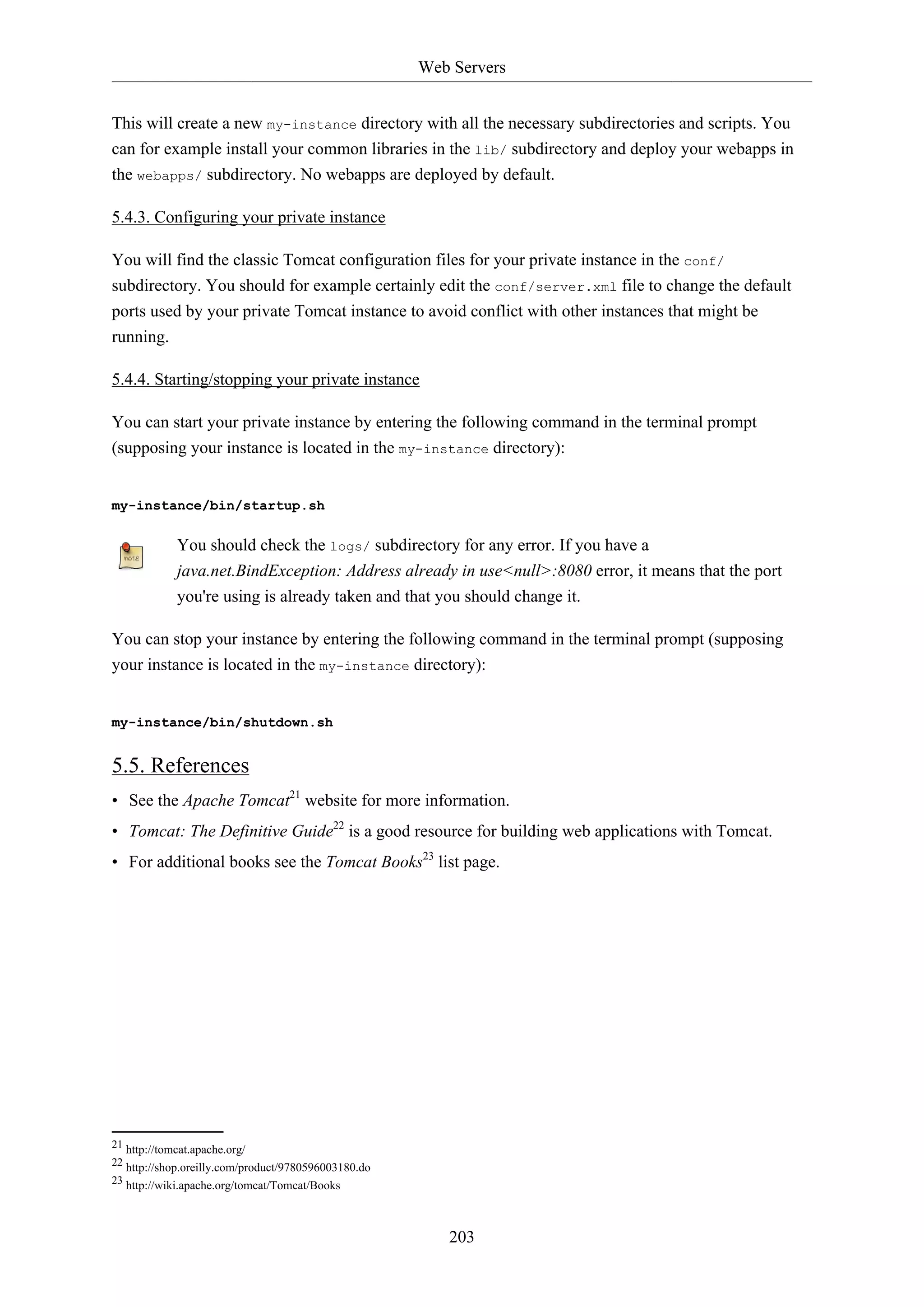 Web Servers

This will create a new my-instance directory with all the necessary subdirectories and scripts. You can for example install your common libraries in the lib/ subdirectory and deploy your webapps in the webapps/ subdirectory. No webapps are deployed by default.

5.4.3. Configuring your private instance

You will find the classic Tomcat configuration files for your private instance in the conf/ subdirectory. You should for example certainly edit the conf/server.xml file to change the default ports used by your private Tomcat instance to avoid conflict with other instances that might be running.

5.4.4. Starting/stopping your private instance

You can start your private instance by entering the following command in the terminal prompt (supposing your instance is located in the my-instance directory):

my-instance/bin/startup.sh

note

You should check the logs/ subdirectory for any error. If you have a java.net.BindException: Address already in use<null>:8080 error, it means that the port you're using is already taken and that you should change it.

You can stop your instance by entering the following command in the terminal prompt (supposing your instance is located in the my-instance directory):

my-instance/bin/shutdown.sh

5.5. References

• See the Apache Tomcat$^{21}$ website for more information.

• Tomcat: The Definitive Guide$^{22}$ is a good resource for building web applications with Tomcat.

• For additional books see the Tomcat Books$^{23}$ list page.

$^{21}$ http://tomcat.apache.org/
$^{22}$ http://shop.oreilly.com/product/9780596003180.do
$^{23}$ http://wiki.apache.org/tomcat/Tomcat/Books

203